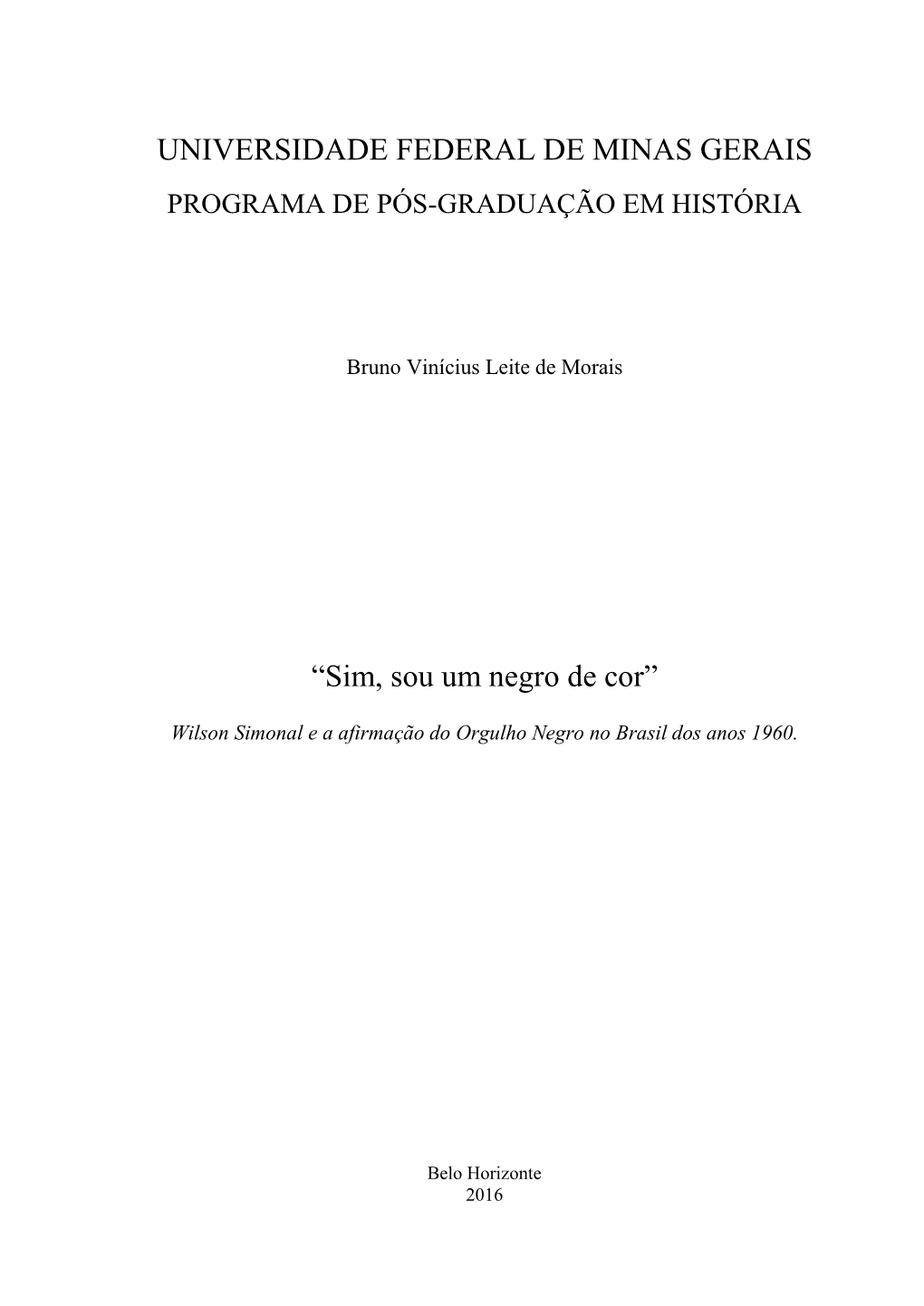 UNIVERSIDADE FEDERAL DE MINAS GERAIS
PROGRAMA DE PÓS-GRADUAÇÃO EM HISTÓRIA

Bruno Vinícius Leite de Morais

“Sim, sou um negro de cor”

Wilson Simonal e a afirmação do Orgulho Negro no Brasil dos anos 1960.

Belo Horizonte
2016